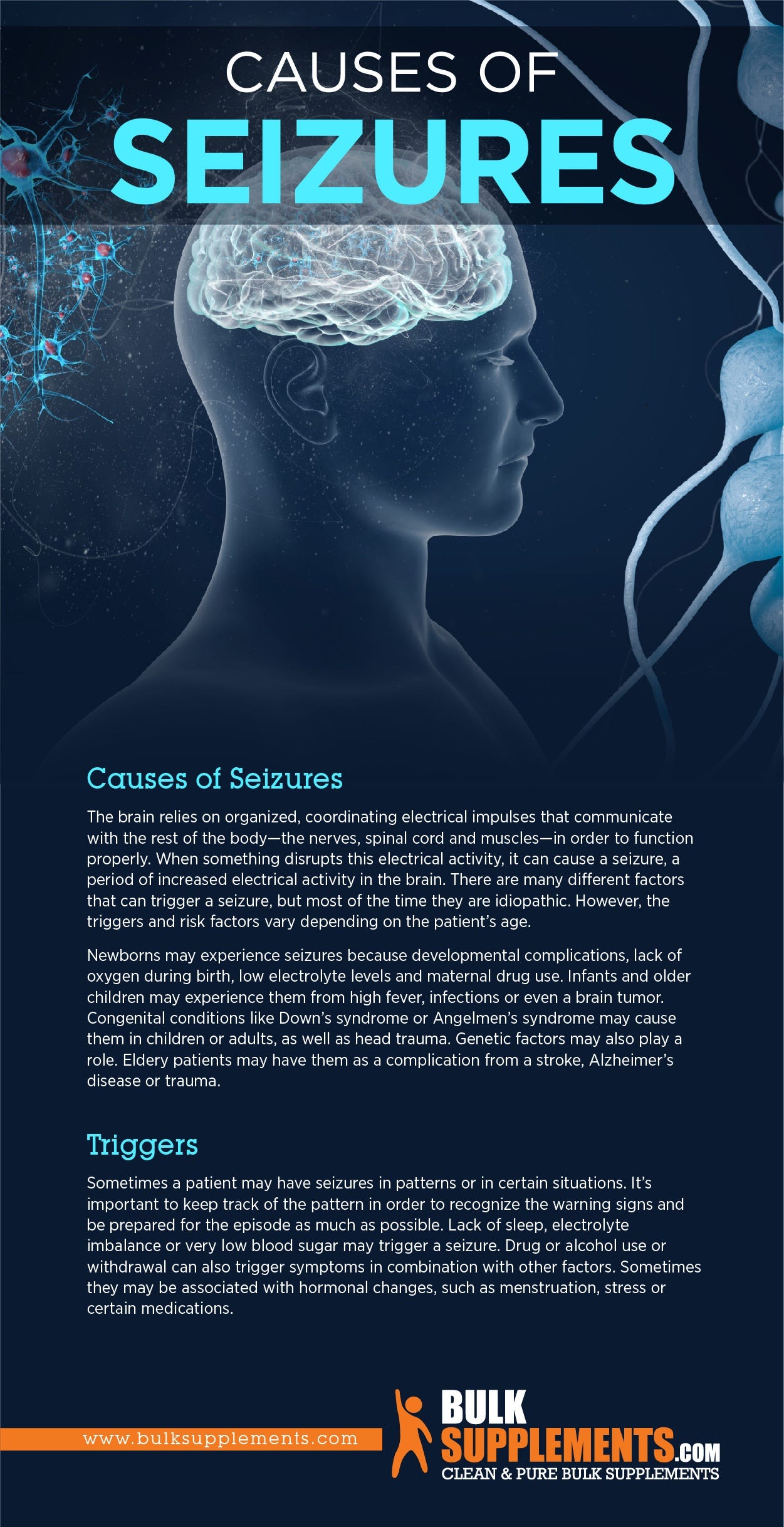 CAUSES OF
SEIZURES

Causes of Seizures

The brain relies on organized, coordinating electrical impulses that communicate with the rest of the body—the nerves, spinal cord and muscles—in order to function properly. When something disrupts this electrical activity, it can cause a seizure, a period of increased electrical activity in the brain. There are many different factors that can trigger a seizure, but most of the time they are idiopathic. However, the triggers and risk factors vary depending on the patient's age.

Newborns may experience seizures because developmental complications, lack of oxygen during birth, low electrolyte levels and maternal drug use. Infants and older children may experience them from high fever, infections or even a brain tumor. Congenital conditions like Down's syndrome or Angelmen's syndrome may cause them in children or adults, as well as head trauma. Genetic factors may also play a role. Eldery patients may have them as a complication from a stroke, Alzheimer's disease or trauma.

Triggers

Sometimes a patient may have seizures in patterns or in certain situations. It's important to keep track of the pattern in order to recognize the warning signs and be prepared for the episode as much as possible. Lack of sleep, electrolyte imbalance or very low blood sugar may trigger a seizure. Drug or alcohol use or withdrawal can also trigger symptoms in combination with other factors. Sometimes they may be associated with hormonal changes, such as menstruation, stress or certain medications.

www.bulksupplements.com

BULK
SUPPLEMENTS.COM
CLEAN & PURE BULK SUPPLEMENTS